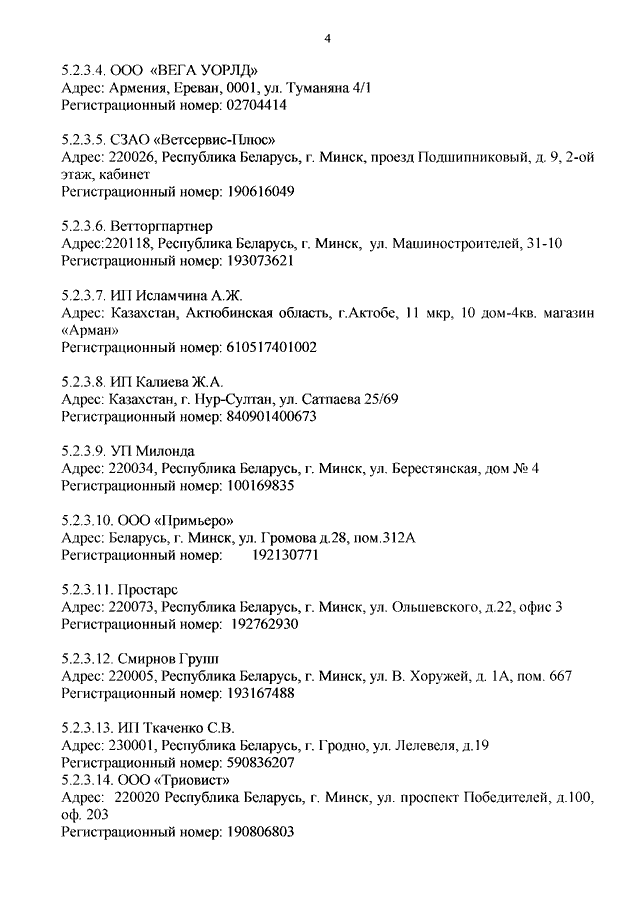 4

5.2.3.4. ООО «ВЕГА УОРЛД»
Адрес: Армения, Ереван, 0001, ул. Туманяна 4/1
Регистрационный номер: 02704414

5.2.3.5. СЗАО «Ветсервис-Плюс»
Адрес: 220026, Республика Беларусь, г. Минск, проезд Подшипниковый, д. 9, 2-ой этаж, кабинет
Регистрационный номер: 190616049

5.2.3.6. Ветторгпартнер
Адрес:220118, Республика Беларусь, г. Минск, ул. Машиностроителей, 31-10
Регистрационный номер: 193073621

5.2.3.7. ИП Исламчина А.Ж.
Адрес: Казахстан, Актюбинская область, г.Актобе, 11 мкр, 10 дом-4кв. магазин «Арман»
Регистрационный номер: 610517401002

5.2.3.8. ИП Калиева Ж.А.
Адрес: Казахстан, г. Нур-Султан, ул. Сатпаева 25/69
Регистрационный номер: 840901400673

5.2.3.9. УП Милонда
Адрес: 220034, Республика Беларусь, г. Минск, ул. Берестянская, дом № 4
Регистрационный номер: 100169835

5.2.3.10. ООО «Примьеро»
Адрес: Беларусь, г. Минск, ул. Громова д.28, пом.312А
Регистрационный номер: 192130771

5.2.3.11. Простарс
Адрес: 220073, Республика Беларусь, г. Минск, ул. Ольшевского, д.22, офис 3
Регистрационный номер: 192762930

5.2.3.12. Смирнов Групп
Адрес: 220005, Республика Беларусь, г. Минск, ул. В. Хоружей, д. 1А, пом. 667
Регистрационный номер: 193167488

5.2.3.13. ИП Ткаченко С.В.
Адрес: 230001, Республика Беларусь, г. Гродно, ул. Лелевеля, д.19
Регистрационный номер: 590836207
5.2.3.14. ООО «Триовист»
Адрес: 220020 Республика Беларусь, г. Минск, ул. проспект Победителей, д.100, оф. 203
Регистрационный номер: 190806803